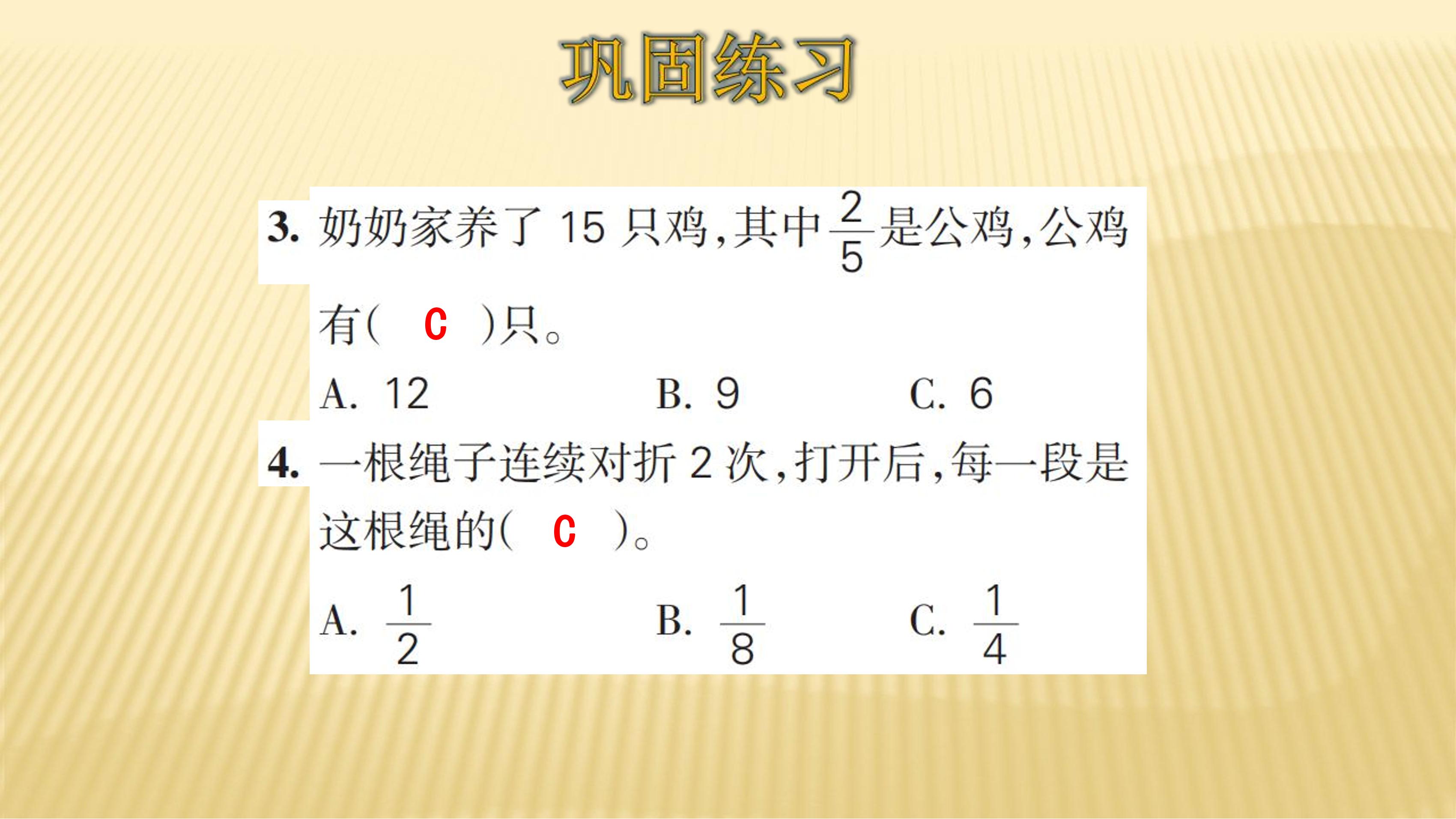 巩固练习

3. 奶奶家养了 15 只鸡，其中 $\frac{2}{5}$ 是公鸡，公鸡有（ C ）只。

A. 12　　B. 9　　C. 6

4. 一根绳子连续对折 2 次，打开后，每一段是这根绳的（ C ）。

A. $\frac{1}{2}$　　B. $\frac{1}{8}$　　C. $\frac{1}{4}$